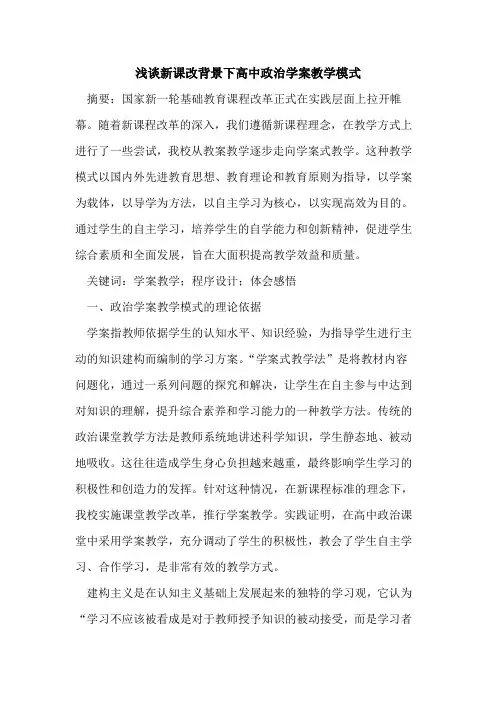 浅谈新课改背景下高中政治学案教学模式

摘要：国家新一轮基础教育课程改革正式在实践层面上拉开帷幕。随着新课程改革的深入，我们遵循新课程理念，在教学方式上进行了一些尝试，我校从教案教学逐步走向学案式教学。这种教学模式以国内外先进教育思想、教育理论和教育原则为指导，以学案为载体，以导学为方法，以自主学习为核心，以实现高效为目的。通过学生的自主学习，培养学生的自学能力和创新精神，促进学生综合素质和全面发展，旨在大面积提高教学效益和质量。

关键词：学案教学；程序设计；体会感悟

一、政治学案教学模式的理论依据

学案指教师依据学生的认知水平、知识经验，为指导学生进行主动的知识建构而编制的学习方案。“学案式教学法”是将教材内容问题化，通过一系列问题的探究和解决，让学生在自主参与中达到对知识的理解，提升综合素养和学习能力的一种教学方法。传统的政治课堂教学方法是教师系统地讲述科学知识，学生静态地、被动地吸收。这往往造成学生身心负担越来越重，最终影响学生学习的积极性和创造力的发挥。针对这种情况，在新课程标准的理念下，我校实施课堂教学改革，推行学案教学。实践证明，在高中政治课堂中采用学案教学，充分调动了学生的积极性，教会了学生自主学习、合作学习，是非常有效的教学方式。

建构主义是在认知主义基础上发展起来的独特的学习观，它认为“学习不应该被看成是对于教师授予知识的被动接受，而是学习者